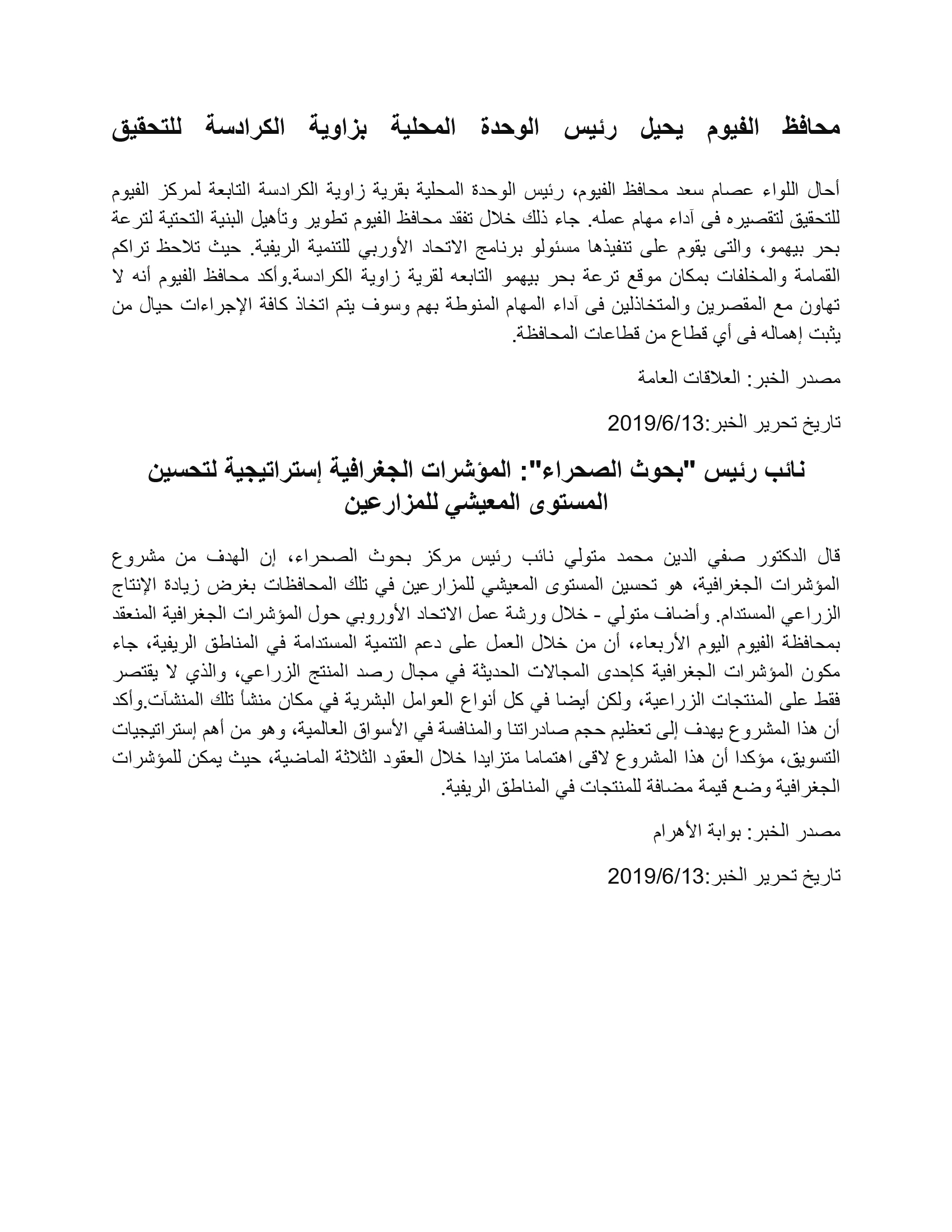 محافظ الفيوم يحيل رئيس الوحدة المحلية بزاوية الكرادسة للتحقيق

أحال اللواء عصام سعد محافظ الفيوم، رئيس الوحدة المحلية بقرية زاوية الكرادسة التابعة لمركز الفيوم للتحقيق لتقصيره فى آداء مهام عمله. جاء ذلك خلال تفقد محافظ الفيوم تطوير وتأهيل البنية التحتية لترعة بحر بيهمو، والتى يقوم على تنفيذها مسئولو برنامج الاتحاد الأوربي للتنمية الريفية. حيث تلاحظ تراكم القمامة والمخلفات بمكان موقع ترعة بحر بيهمو التابعه لقرية زاوية الكرادسة.وأكد محافظ الفيوم أنه لا تهاون مع المقصرين والمتخاذلين فى آداء المهام المنوطة بهم وسوف يتم اتخاذ كافة الإجراءات حيال من يثبت إهماله فى أي قطاع من قطاعات المحافظة.

مصدر الخبر: العلاقات العامة

تاريخ تحرير الخبر:2019/6/13

نائب رئيس "بحوث الصحراء": المؤشرات الجغرافية إستراتيجية لتحسين المستوى المعيشي للمزارعين

قال الدكتور صفي الدين محمد متولي نائب رئيس مركز بحوث الصحراء، إن الهدف من مشروع المؤشرات الجغرافية، هو تحسين المستوى المعيشي للمزارعين في تلك المحافظات بغرض زيادة الإنتاج الزراعي المستدام. وأضاف متولي - خلال ورشة عمل الاتحاد الأوروبي حول المؤشرات الجغرافية المنعقد بمحافظة الفيوم اليوم الأربعاء، أن من خلال العمل على دعم التنمية المستدامة في المناطق الريفية، جاء مكون المؤشرات الجغرافية كإحدى المجالات الحديثة في مجال رصد المنتج الزراعي، والذي لا يقتصر فقط على المنتجات الزراعية، ولكن أيضا في كل أنواع العوامل البشرية في مكان منشأ تلك المنشآت.وأكد أن هذا المشروع يهدف إلى تعظيم حجم صادراتنا والمنافسة في الأسواق العالمية، وهو من أهم إستراتيجيات التسويق، مؤكدا أن هذا المشروع لاقى اهتماما متزايدا خلال العقود الثلاثة الماضية، حيث يمكن للمؤشرات الجغرافية وضع قيمة مضافة للمنتجات في المناطق الريفية.

مصدر الخبر: بوابة الأهرام

تاريخ تحرير الخبر:2019/6/13